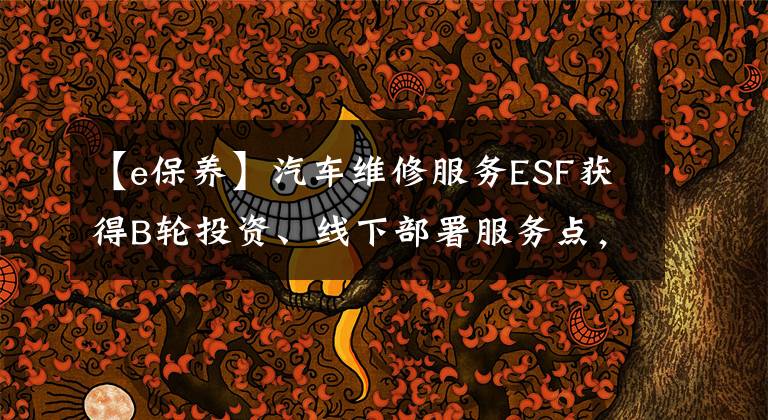 【e保养】汽车维修服务ESF获得B轮投资、线下部署服务点，